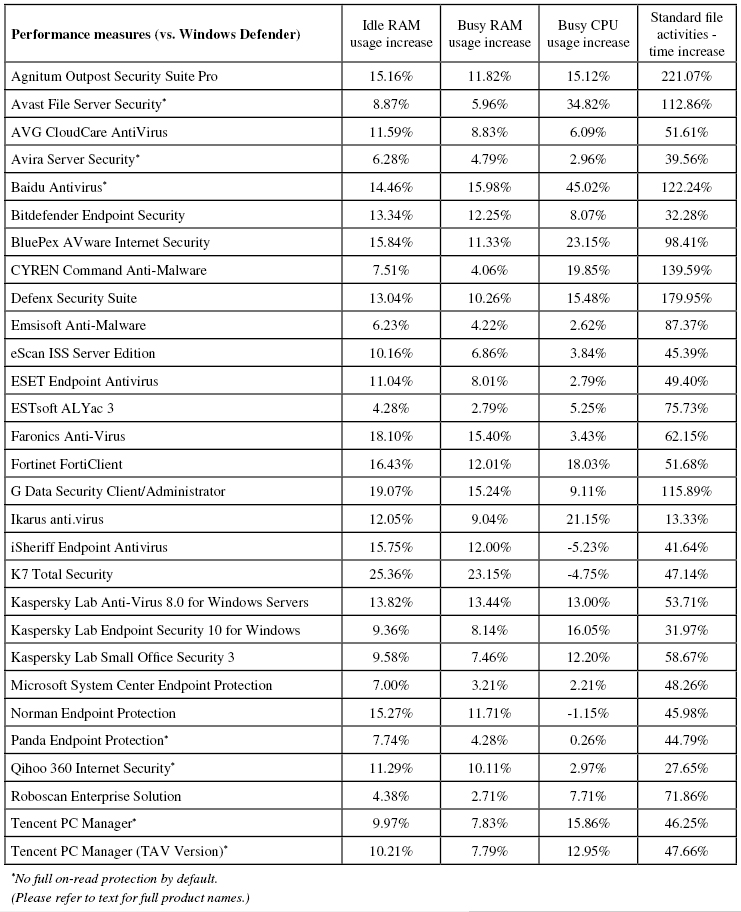 | Performance measures (vs. Windows Defender) | Idle RAM usage increase | Busy RAM usage increase | Busy CPU usage increase | Standard file activities - time increase |
|---|---|---|---|---|
| Agnitum Outpost Security Suite Pro | 15.16% | 11.82% | 15.12% | 221.07% |
| Avast File Server Security* | 8.87% | 5.96% | 34.82% | 112.86% |
| AVG CloudCare AntiVirus | 11.59% | 8.83% | 6.09% | 51.61% |
| Avira Server Security* | 6.28% | 4.79% | 2.96% | 39.56% |
| Baidu Antivirus* | 14.46% | 15.98% | 45.02% | 122.24% |
| Bitdefender Endpoint Security | 13.34% | 12.25% | 8.07% | 32.28% |
| BluePex AVware Internet Security | 15.84% | 11.33% | 23.15% | 98.41% |
| CYREN Command Anti-Malware | 7.51% | 4.06% | 19.85% | 139.59% |
| Defenx Security Suite | 13.04% | 10.26% | 15.48% | 179.95% |
| Emsisoft Anti-Malware | 6.23% | 4.22% | 2.62% | 87.37% |
| eScan ISS Server Edition | 10.16% | 6.86% | 3.84% | 45.39% |
| ESET Endpoint Antivirus | 11.04% | 8.01% | 2.79% | 49.40% |
| ESTsoft ALYac 3 | 4.28% | 2.79% | 5.25% | 75.73% |
| Faronics Anti-Virus | 18.10% | 15.40% | 3.43% | 62.15% |
| Fortinet FortiClient | 16.43% | 12.01% | 18.03% | 51.68% |
| G Data Security Client/Administrator | 19.07% | 15.24% | 9.11% | 115.89% |
| Ikarus anti.virus | 12.05% | 9.04% | 21.15% | 13.33% |
| iSheriff Endpoint Antivirus | 15.75% | 12.00% | -5.23% | 41.64% |
| K7 Total Security | 25.36% | 23.15% | -4.75% | 47.14% |
| Kaspersky Lab Anti-Virus 8.0 for Windows Servers | 13.82% | 13.44% | 13.00% | 53.71% |
| Kaspersky Lab Endpoint Security 10 for Windows | 9.36% | 8.14% | 16.05% | 31.97% |
| Kaspersky Lab Small Office Security 3 | 9.58% | 7.46% | 12.20% | 58.67% |
| Microsoft System Center Endpoint Protection | 7.00% | 3.21% | 2.21% | 48.26% |
| Norman Endpoint Protection | 15.27% | 11.71% | -1.15% | 45.98% |
| Panda Endpoint Protection* | 7.74% | 4.28% | 0.26% | 44.79% |
| Qihoo 360 Internet Security* | 11.29% | 10.11% | 2.97% | 27.65% |
| Roboscan Enterprise Solution | 4.38% | 2.71% | 7.71% | 71.86% |
| Tencent PC Manager* | 9.97% | 7.83% | 15.86% | 46.25% |
| Tencent PC Manager (TAV Version)* | 10.21% | 7.79% | 12.95% | 47.66% |

*No full on-read protection by default.
(Please refer to text for full product names.)